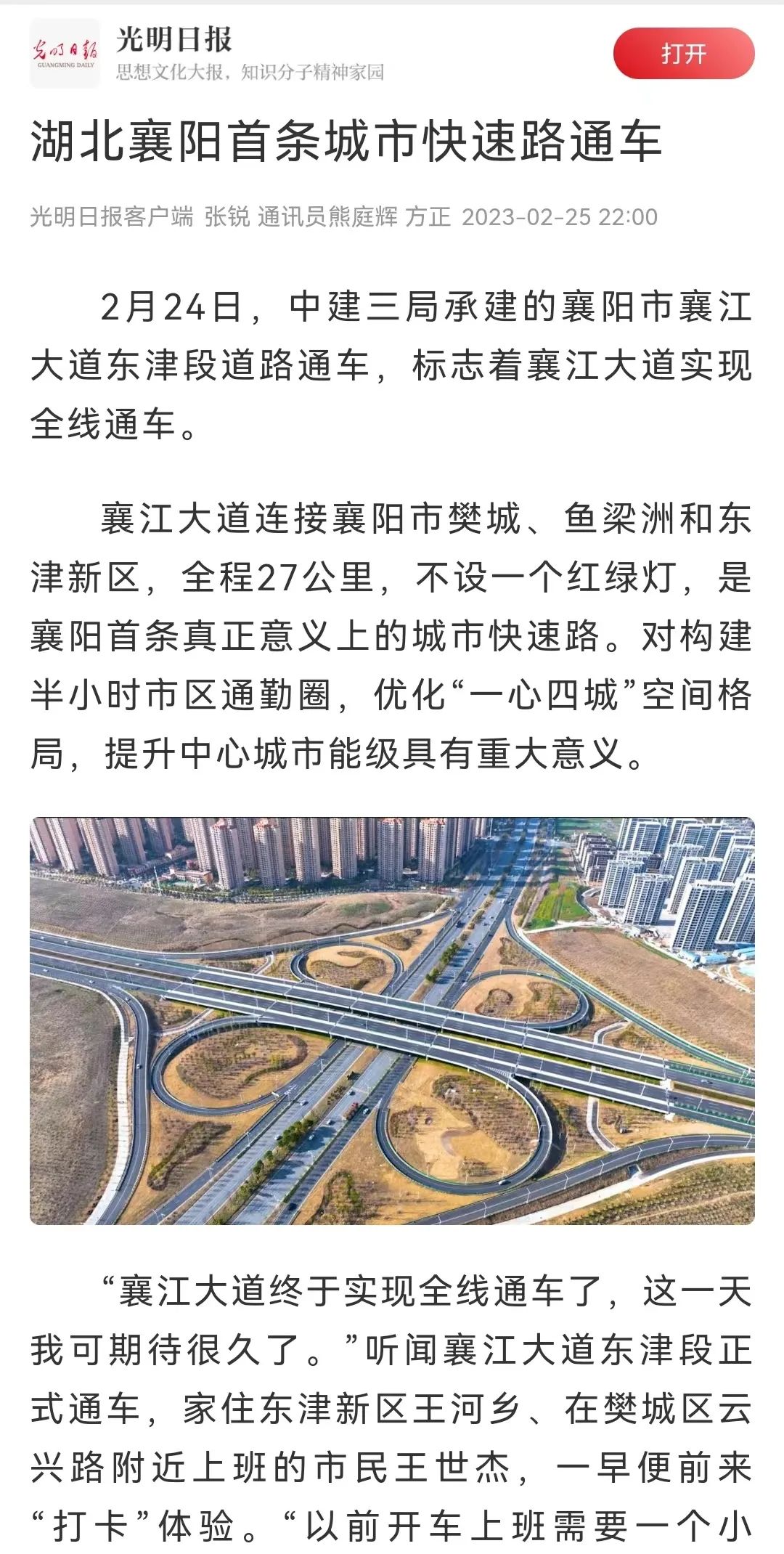 光明日报
GUANGMING DAILY
光明日报
思想文化大报，知识分子精神家园
打开

湖北襄阳首条城市快速路通车

光明日报客户端 张锐 通讯员熊庭辉 方正 2023-02-25 22:00

2月24日，中建三局承建的襄阳市襄江大道东津段道路通车，标志着襄江大道实现全线通车。

襄江大道连接襄阳市樊城、鱼梁洲和东津新区，全程27公里，不设一个红绿灯，是襄阳首条真正意义上的城市快速路。对构建半小时市区通勤圈，优化“一心四城”空间格局，提升中心城市能级具有重大意义。

“襄江大道终于实现全线通车了，这一天我可期待很久了。”听闻襄江大道东津段正式通车，家住东津新区王河乡、在樊城区云兴路附近上班的市民王世杰，一早便前来“打卡”体验。“以前开车上班需要一个小